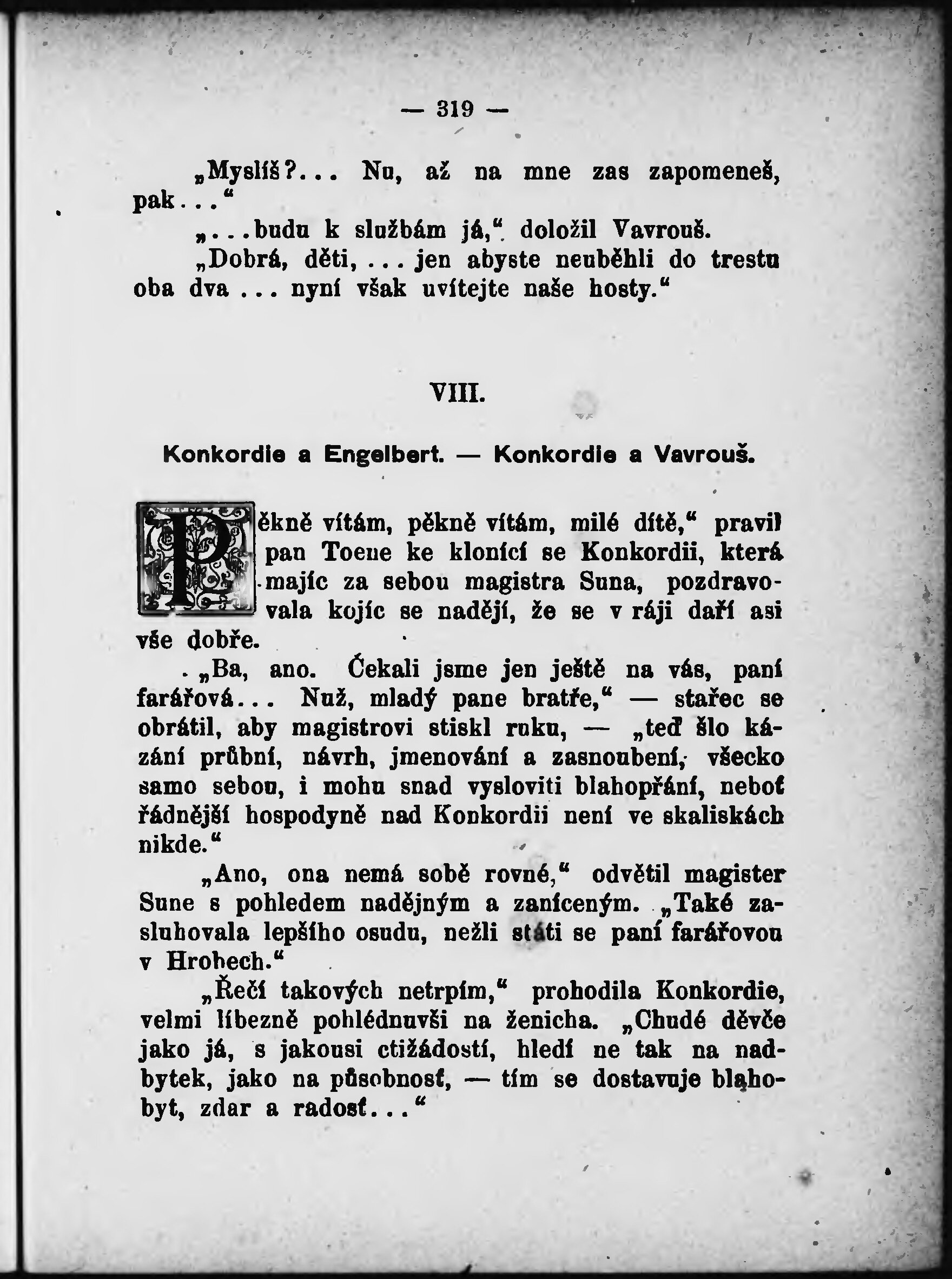 — 319 —

„Myslíš?... Nu, až na mne zas zapomeneš, pak...“

„...budu k službám já,“ doložil Vavrouš.

„Dobrá, děti, ... jen abyste neuběhli do trestu oba dva ... nyní však uvítejte naše hosty.“

VIII.

Konkordie a Engelbert. — Konkordie a Vavrouš.

Pěkně vítám, pěkně vítám, milé dítě,“ pravil pan Toene ke klonící se Konkordii, která majíc za sebou magistra Suna, pozdravovala kojíc se nadějí, že se v ráji daří asi vše dobře.

„Ba, ano. Čekali jsme jen ještě na vás, paní farářová... Nuž, mladý pane bratře,“ — stařec se obrátil, aby magistrovi stiskl ruku, — „teď šlo kázání průbní, návrh, jmenování a zasnoubení, všecko samo sebou, i mohu snad vysloviti blahopřání, neboť řádnější hospodyně nad Konkordii není ve skaliskách nikde.“

„Ano, ona nemá sobě rovné,“ odvětil magister Sune s pohledem nadějným a zaníceným. „Také zasluhovala lepšího osudu, nežli státi se paní farářovou v Hrobech.“

„Řečí takových netrpím,“ prohodila Konkordie, velmi líbezně pohlédnuvši na ženicha. „Chudé děvče jako já, s jakousi ctižádostí, hledí ne tak na nadbytek, jako na působnosť, — tím se dostavuje blahobyt, zdar a radosť...“